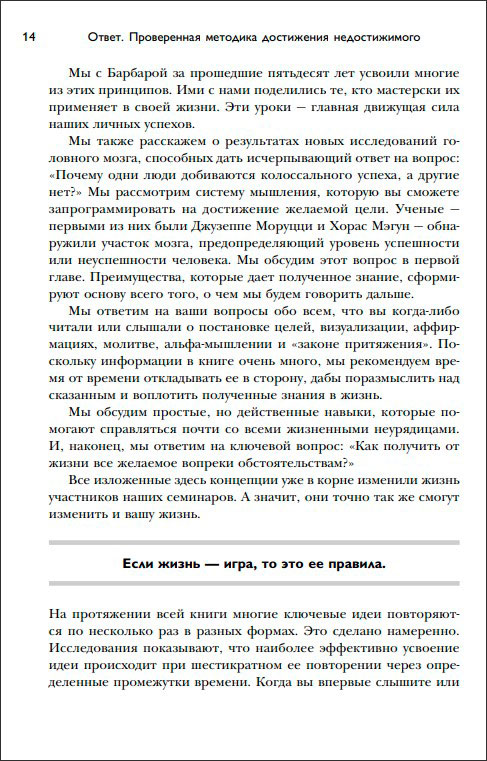 14 Ответ. Проверенная методика достижения недостижимого

Мы с Барбарой за прошедшие пятьдесят лет усвоили многие из этих принципов. Ими с нами поделились те, кто мастерски их применяет в своей жизни. Эти уроки — главная движущая сила наших личных успехов.

Мы также расскажем о результатах новых исследований головного мозга, способных дать исчерпывающий ответ на вопрос: «Почему одни люди добиваются колоссального успеха, а другие нет?» Мы рассмотрим систему мышления, которую вы сможете запрограммировать на достижение желаемой цели. Ученые — первыми из них были Джузеппе Моруцци и Хорас Мэгун — обнаружили участок мозга, предопределяющий уровень успешности или неуспешности человека. Мы обсудим этот вопрос в первой главе. Преимущества, которые дает полученное знание, сформируют основу всего того, о чем мы будем говорить дальше.

Мы ответим на ваши вопросы обо всем, что вы когда-либо читали или слышали о постановке целей, визуализации, аффирмациях, молитве, альфа-мышлении и «законе притяжения». Поскольку информации в книге очень много, мы рекомендуем время от времени откладывать ее в сторону, дабы поразмыслить над сказанным и воплотить полученные знания в жизнь.

Мы обсудим простые, но действенные навыки, которые помогают справляться почти со всеми жизненными неурядицами. И, наконец, мы ответим на ключевой вопрос: «Как получить от жизни все желаемое вопреки обстоятельствам?»

Все изложенные здесь концепции уже в корне изменили жизнь участников наших семинаров. А значит, они точно так же смогут изменить и вашу жизнь.

Если жизнь — игра, то это ее правила.

На протяжении всей книги многие ключевые идеи повторяются по несколько раз в разных формах. Это сделано намеренно. Исследования показывают, что наиболее эффективно усвоение идеи происходит при шестикратном ее повторении через определенные промежутки времени. Когда вы впервые слышите или